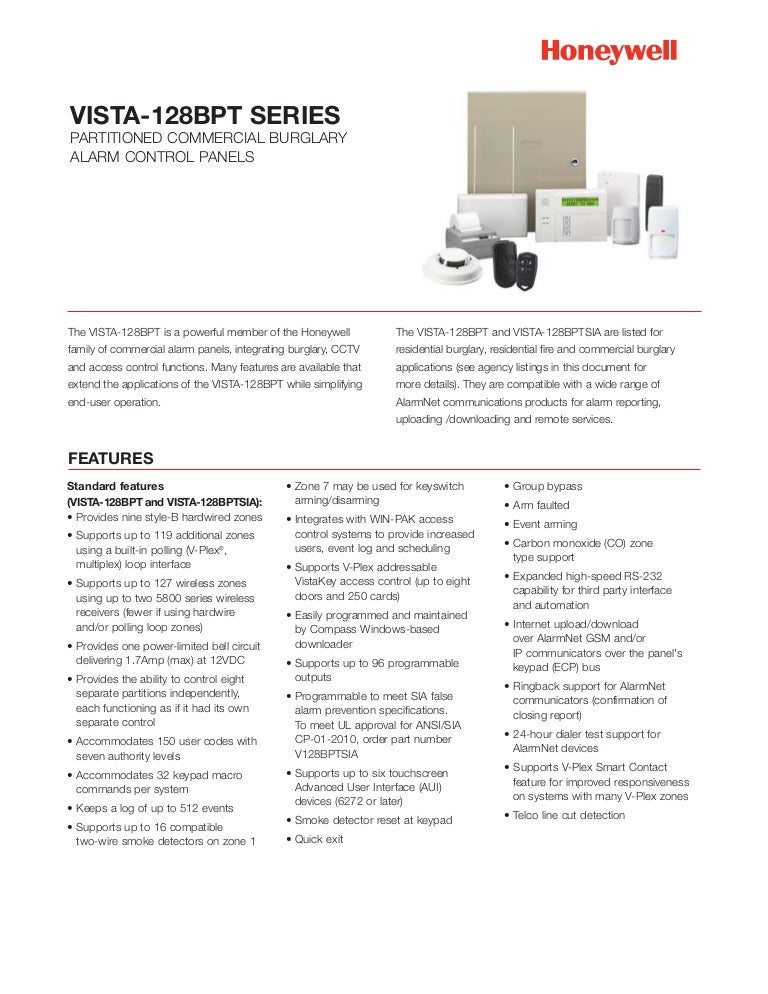 Honeywell

VISTA-128BPT SERIES
PARTITIONED COMMERCIAL BURGLARY ALARM CONTROL PANELS

The VISTA-128BPT is a powerful member of the Honeywell family of commercial alarm panels, integrating burglary, CCTV and access control functions. Many features are available that extend the applications of the VISTA-128BPT while simplifying end-user operation.

The VISTA-128BPT and VISTA-128BPTSIA are listed for residential burglary, residential fire and commercial burglary applications (see agency listings in this document for more details). They are compatible with a wide range of AlarmNet communications products for alarm reporting, uploading /downloading and remote services.

FEATURES

Standard features (VISTA-128BPT and VISTA-128BPTSIA):
• Provides nine style-B hardwired zones
• Supports up to 119 additional zones using a built-in polling (V-Plex®, multiplex) loop interface
• Supports up to 127 wireless zones using up to two 5800 series wireless receivers (fewer if using hardwire and/or polling loop zones)
• Provides one power-limited bell circuit delivering 1.7Amp (max) at 12VDC
• Provides the ability to control eight separate partitions independently, each functioning as if it had its own separate control
• Accommodates 150 user codes with seven authority levels
• Accommodates 32 keypad macro commands per system
• Keeps a log of up to 512 events
• Supports up to 16 compatible two-wire smoke detectors on zone 1

• Zone 7 may be used for keyswitch arming/disarming
• Integrates with WIN-PAK access control systems to provide increased users, event log and scheduling
• Supports V-Plex addressable VistaKey access control (up to eight doors and 250 cards)
• Easily programmed and maintained by Compass Windows-based downloader
• Supports up to 96 programmable outputs
• Programmable to meet SIA false alarm prevention specifications. To meet UL approval for ANSI/SIA CP-01-2010, order part number V128BPTSIA
• Supports up to six touchscreen Advanced User Interface (AUI) devices (6272 or later)
• Smoke detector reset at keypad
• Quick exit

• Group bypass
• Arm faulted
• Event arming
• Carbon monoxide (CO) zone type support
• Expanded high-speed RS-232 capability for third party interface and automation
• Internet upload/download over AlarmNet GSM and/or IP communicators over the panel's keypad (ECP) bus
• Ringback support for AlarmNet communicators (confirmation of closing report)
• 24-hour dialer test support for AlarmNet devices
• Supports V-Plex Smart Contact feature for improved responsiveness on systems with many V-Plex zones
• Telco line cut detection